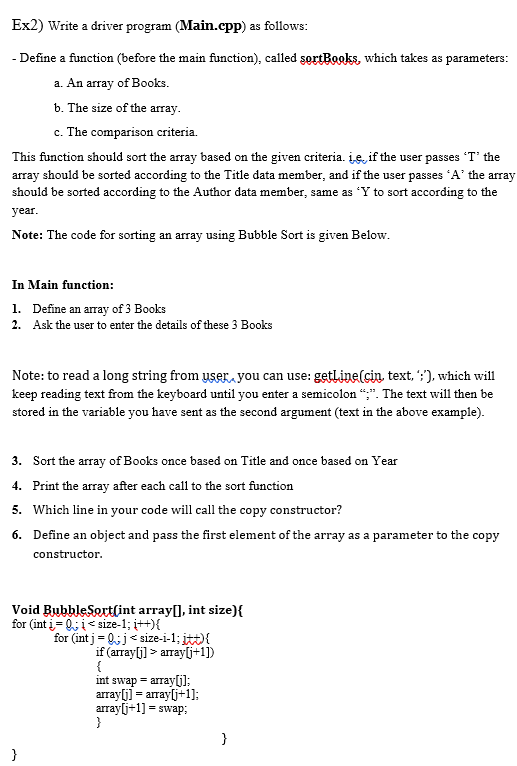 Ex2) Write a driver program (**Main.cpp**) as follows:

- Define a function (before the main function), called **sortBooks**, which takes as parameters:

a. An array of Books.

b. The size of the array.

c. The comparison criteria.

This function should sort the array based on the given criteria. i.e. if the user passes 'T' the array should be sorted according to the Title data member, and if the user passes 'A' the array should be sorted according to the Author data member, same as 'Y to sort according to the year.

**Note:** The code for sorting an array using Bubble Sort is given Below.

**In Main function:**

1. Define an array of 3 Books
2. Ask the user to enter the details of these 3 Books

Note: to read a long string from user, you can use: getLine(cin, text, ';'), which will keep reading text from the keyboard until you enter a semicolon ";". The text will then be stored in the variable you have sent as the second argument (text in the above example).

3. Sort the array of Books once based on Title and once based on Year
4. Print the array after each call to the sort function
5. Which line in your code will call the copy constructor?
6. Define an object and pass the first element of the array as a parameter to the copy constructor.

**Void BubbleSort(int array[], int size){**
for (int i = 0; i < size-1; i++){
for (int j = 0; j < size-i-1; j++){
if (array[j] > array[j+1])
{
int swap = array[j];
array[j] = array[j+1];
array[j+1] = swap;
}
}
}